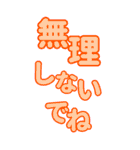 無理
しない
でね